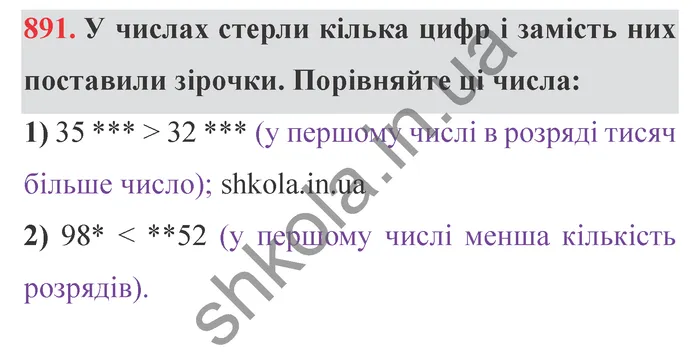 891. У числах стерли кілька цифр і замість них поставили зірочки. Порівняйте ці числа:

1) 35 *** > 32 *** (у першому числі в розряді тисяч більше число); shkola.in.ua

2) 98* < **52 (у першому числі менша кількість розрядів).

shkola.in.ua